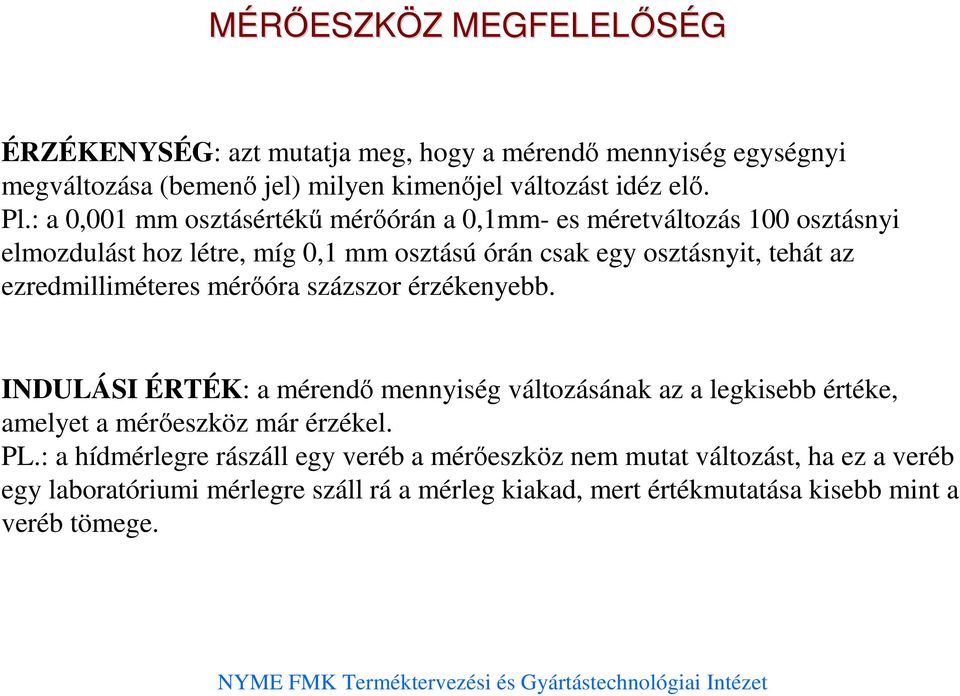 MÉRŐESZKÖZ MEGFELELŐSÉG

ÉRZÉKENYSÉG: azt mutatja meg, hogy a mérendő mennyiség egységnyi megváltozása (bemenő jel) milyen kimenőjel változást idéz elő.
Pl.: a 0,001 mm osztásértékű mérőórán a 0,1mm- es méretváltozás 100 osztásnyi elmozdulást hoz létre, míg 0,1 mm osztású órán csak egy osztásnyit, tehát az ezredmilliméteres mérőóra százszor érzékenyebb.

INDULÁSI ÉRTÉK: a mérendő mennyiség változásának az a legkisebb értéke, amelyet a mérőeszköz már érzékel.
PL.: a hídmérlegre rászáll egy veréb a mérőeszköz nem mutat változást, ha ez a veréb egy laboratóriumi mérlegre száll rá a mérleg kiakad, mert értékmutatása kisebb mint a veréb tömege.

NYME FMK Terméktervezési és Gyártástechnológiai Intézet